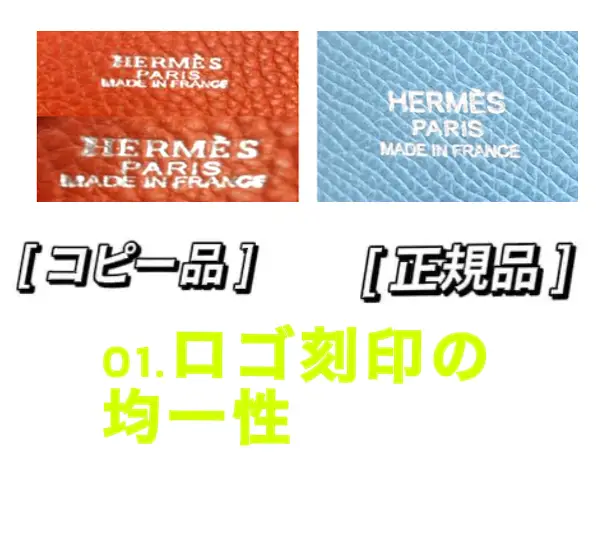 HERMÈS
PARIS
MADE IN FRANCE

HERMÈS
PARIS
MADE IN FRANCE

HERMÈS
PARIS
MADE IN FRANCE

[コピー品]

[正規品]

01.ロゴ刻印の均一性